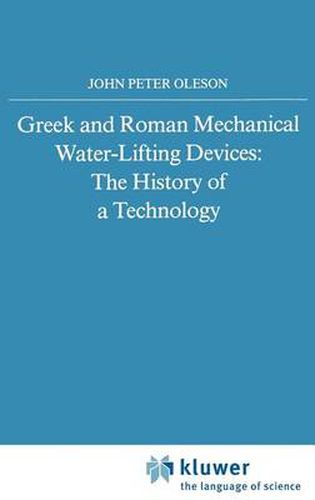 JOHN PETER OLESON

Greek and Roman Mechanical Water-Lifting Devices: The History of a Technology

kluwer
the language of science